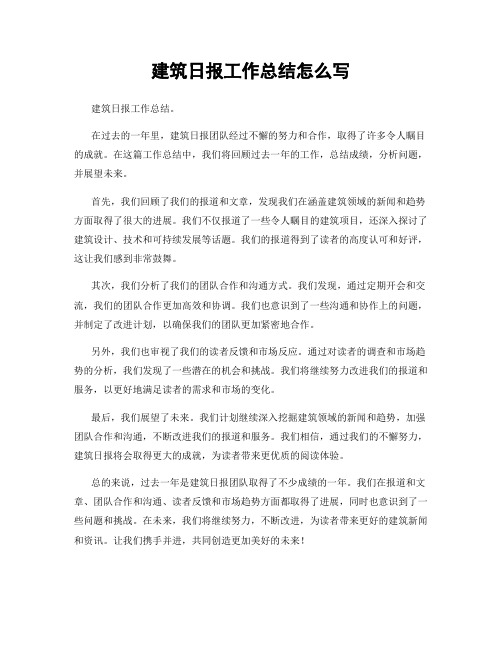 建筑日报工作总结怎么写

建筑日报工作总结。

在过去的一年里，建筑日报团队经过不懈的努力和合作，取得了许多令人瞩目的成就。在这篇工作总结中，我们将回顾过去一年的工作，总结成绩，分析问题，并展望未来。

首先，我们回顾了我们的报道和文章，发现我们在涵盖建筑领域的新闻和趋势方面取得了很大的进展。我们不仅报道了一些令人瞩目的建筑项目，还深入探讨了建筑设计、技术和可持续发展等话题。我们的报道得到了读者的高度认可和好评，这让我们感到非常鼓舞。

其次，我们分析了我们的团队合作和沟通方式。我们发现，通过定期开会和交流，我们的团队合作更加高效和协调。我们也意识到了一些沟通和协作上的问题，并制定了改进计划，以确保我们的团队更加紧密地合作。

另外，我们也审视了我们的读者反馈和市场反应。通过对读者的调查和市场趋势的分析，我们发现了一些潜在的机会和挑战。我们将继续努力改进我们的报道和服务，以更好地满足读者的需求和市场的变化。

最后，我们展望了未来。我们计划继续深入挖掘建筑领域的新闻和趋势，加强团队合作和沟通，不断改进我们的报道和服务。我们相信，通过我们的不懈努力，建筑日报将会取得更大的成就，为读者带来更优质的阅读体验。

总的来说，过去一年是建筑日报团队取得了不少成绩的一年。我们在报道和文章、团队合作和沟通、读者反馈和市场趋势方面都取得了进展，同时也意识到了一些问题和挑战。在未来，我们将继续努力，不断改进，为读者带来更好的建筑新闻和资讯。让我们携手并进，共同创造更加美好的未来！